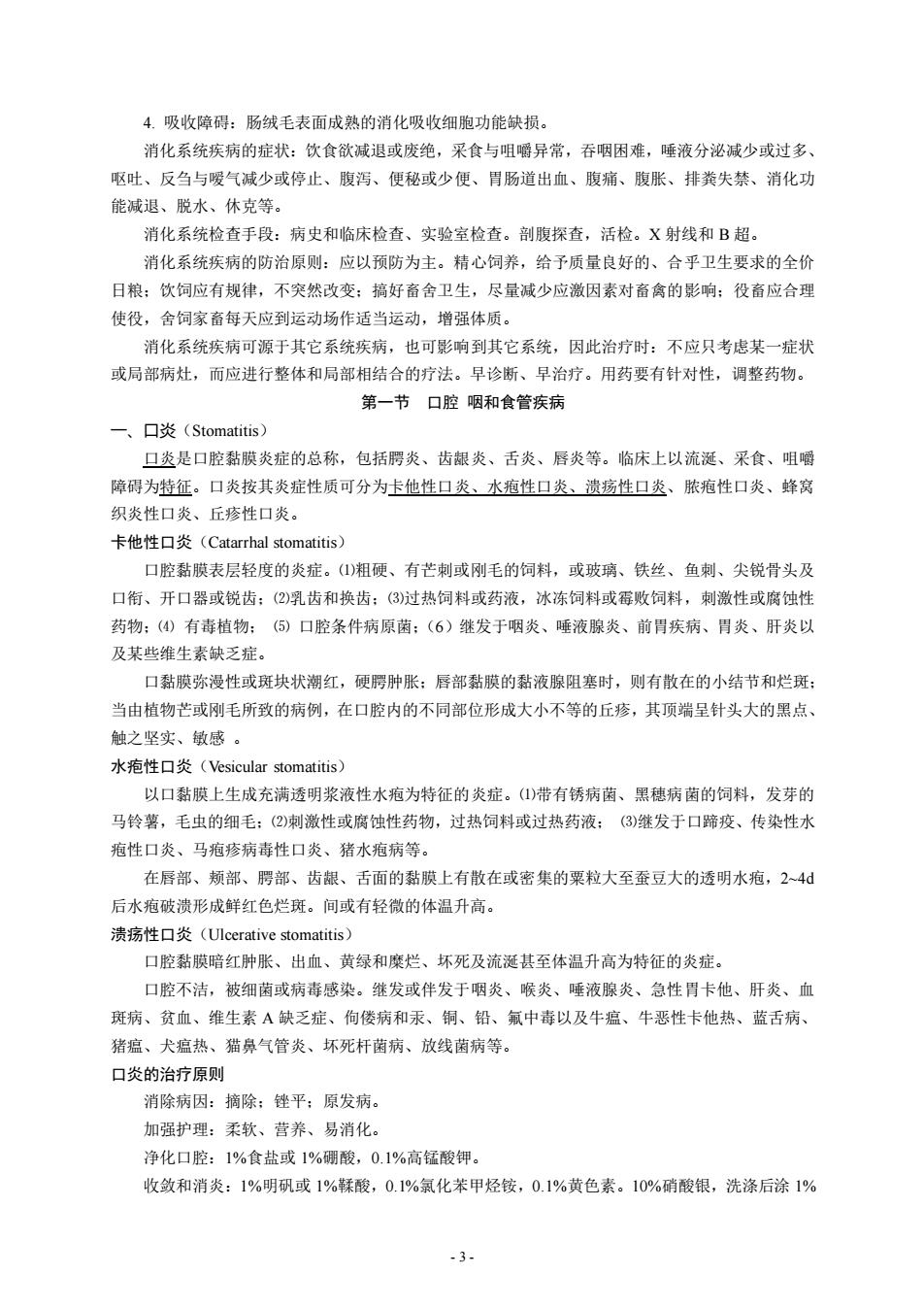 4. 吸收障碍：肠绒毛表面成熟的消化吸收细胞功能缺损。

消化系统疾病的症状：饮食欲减退或废绝，采食与咀嚼异常，吞咽困难，唾液分泌减少或过多、呕吐、反刍与嗳气减少或停止、腹泻、便秘或少便、胃肠道出血、腹痛、腹胀、排粪失禁、消化功能减退、脱水、休克等。

消化系统检查手段：病史和临床检查、实验室检查。剖腹探查，活检。X 射线和 B 超。

消化系统疾病的防治原则：应以预防为主。精心饲养，给予质量良好的、合乎卫生要求的全价日粮；饮饲应有规律，不突然改变；搞好畜舍卫生，尽量减少应激因素对畜禽的影响；役畜应合理使役，舍饲家畜每天应到运动场作适当运动，增强体质。

消化系统疾病可源于其它系统疾病，也可影响到其它系统，因此治疗时：不应只考虑某一症状或局部病灶，而应进行整体和局部相结合的疗法。早诊断、早治疗。用药要有针对性，调整药物。

第一节 口腔 咽和食管疾病

一、口炎（Stomatitis）

口炎是口腔黏膜炎症的总称，包括腭炎、齿龈炎、舌炎、唇炎等。临床上以流涎、采食、咀嚼障碍为特征。口炎按其炎症性质可分为卡他性口炎、水疱性口炎、溃疡性口炎、脓疱性口炎、蜂窝织炎性口炎、丘疹性口炎。

卡他性口炎（Catarrhal stomatitis）

口腔黏膜表层轻度的炎症。⑴粗硬、有芒刺或刚毛的饲料，或玻璃、铁丝、鱼刺、尖锐骨头及口衔、开口器或锐齿；⑵乳齿和换齿；⑶过热饲料或药液，冰冻饲料或霉败饲料，刺激性或腐蚀性药物；⑷ 有毒植物； ⑸ 口腔条件病原菌；（6）继发于咽炎、唾液腺炎、前胃疾病、胃炎、肝炎以及某些维生素缺乏症。

口黏膜弥漫性或斑块状潮红，硬腭肿胀；唇部黏膜的黏液腺阻塞时，则有散在的小结节和烂斑；当由植物芒或刚毛所致的病例，在口腔内的不同部位形成大小不等的丘疹，其顶端呈针头大的黑点、触之坚实、敏感 。

水疱性口炎（Vesicular stomatitis）

以口黏膜上生成充满透明浆液性水疱为特征的炎症。⑴带有锈病菌、黑穗病菌的饲料，发芽的马铃薯，毛虫的细毛；⑵刺激性或腐蚀性药物，过热饲料或过热药液； ⑶继发于口蹄疫、传染性水疱性口炎、马疱疹病毒性口炎、猪水疱病等。

在唇部、颊部、腭部、齿龈、舌面的黏膜上有散在或密集的粟粒大至蚕豆大的透明水疱，2~4d 后水疱破溃形成鲜红色烂斑。间或有轻微的体温升高。

溃疡性口炎（Ulcerative stomatitis）

口腔黏膜暗红肿胀、出血、黄绿和糜烂、坏死及流涎甚至体温升高为特征的炎症。

口腔不洁，被细菌或病毒感染。继发或伴发于咽炎、喉炎、唾液腺炎、急性胃卡他、肝炎、血斑病、贫血、维生素 A 缺乏症、佝偻病和汞、铜、铅、氟中毒以及牛瘟、牛恶性卡他热、蓝舌病、猪瘟、犬瘟热、猫鼻气管炎、坏死杆菌病、放线菌病等。

口炎的治疗原则

消除病因：摘除；锉平；原发病。

加强护理：柔软、营养、易消化。

净化口腔：1%食盐或 1%硼酸，0.1%高锰酸钾。

收敛和消炎：1%明矾或 1%鞣酸，0.1%氯化苯甲烃铵，0.1%黄色素。10%硝酸银，洗涤后涂 1%

- 3 -